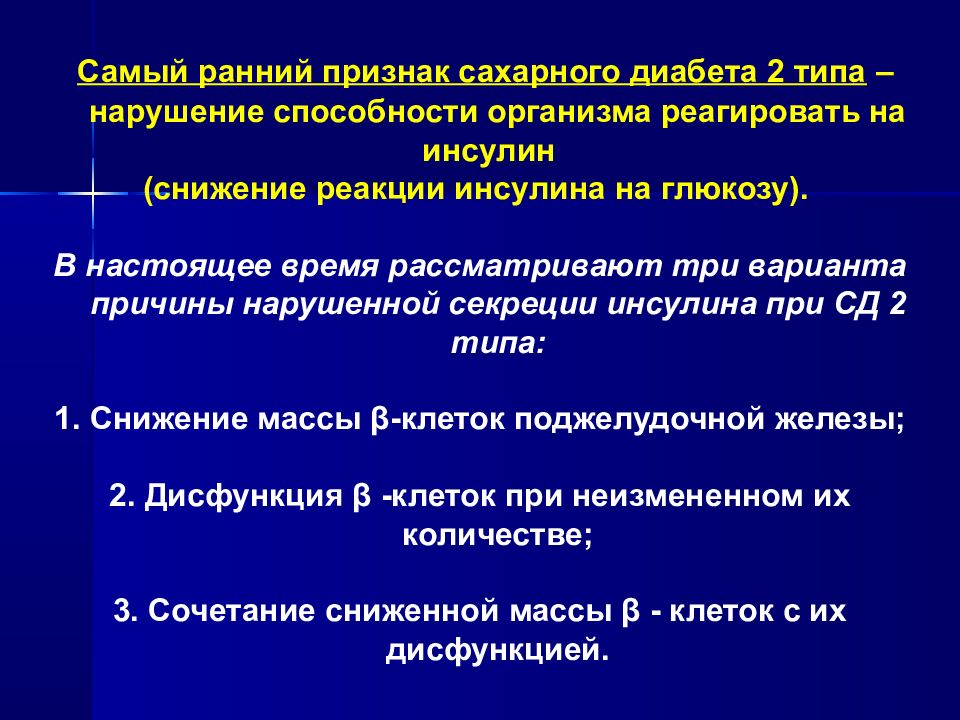 Самый ранний признак сахарного диабета 2 типа – нарушение способности организма реагировать на инсулин
(снижение реакции инсулина на глюкозу).

В настоящее время рассматривают три варианта причины нарушенной секреции инсулина при СД 2 типа:

1. Снижение массы β-клеток поджелудочной железы;

2. Дисфункция β -клеток при неизмененном их количестве;

3. Сочетание сниженной массы β - клеток с их дисфункцией.